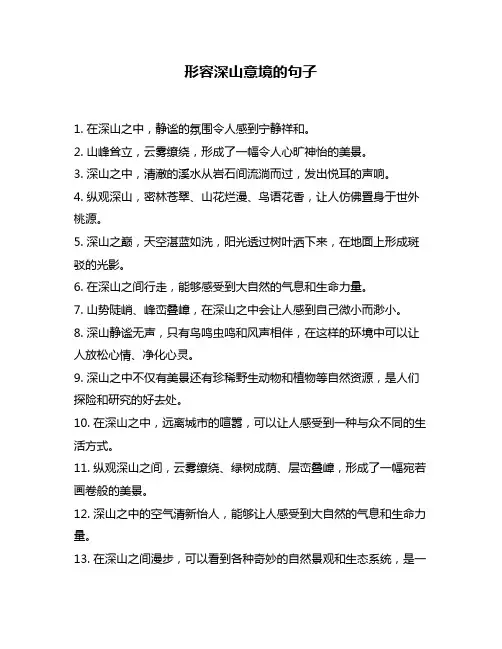 形容深山意境的句子

1. 在深山之中，静谧的氛围令人感到宁静祥和。

2. 山峰耸立，云雾缭绕，形成了一幅令人心旷神怡的美景。

3. 深山之中，清澈的溪水从岩石间流淌而过，发出悦耳的声响。

4. 纵观深山，密林苍翠、山花烂漫、鸟语花香，让人仿佛置身于世外桃源。

5. 深山之巅，天空湛蓝如洗，阳光透过树叶洒下来，在地面上形成斑驳的光影。

6. 在深山之间行走，能够感受到大自然的气息和生命力量。

7. 山势陡峭、峰峦叠嶂，在深山之中会让人感到自己微小而渺小。

8. 深山静谧无声，只有鸟鸣虫鸣和风声相伴，在这样的环境中可以让人放松心情、净化心灵。

9. 深山之中不仅有美景还有珍稀野生动物和植物等自然资源，是人们探险和研究的好去处。

10. 在深山之中，远离城市的喧嚣，可以让人感受到一种与众不同的生活方式。

11. 纵观深山之间，云雾缭绕、绿树成荫、层峦叠嶂，形成了一幅宛若画卷般的美景。

12. 深山之中的空气清新怡人，能够让人感受到大自然的气息和生命力量。

13. 在深山之间漫步，可以看到各种奇妙的自然景观和生态系统，是一